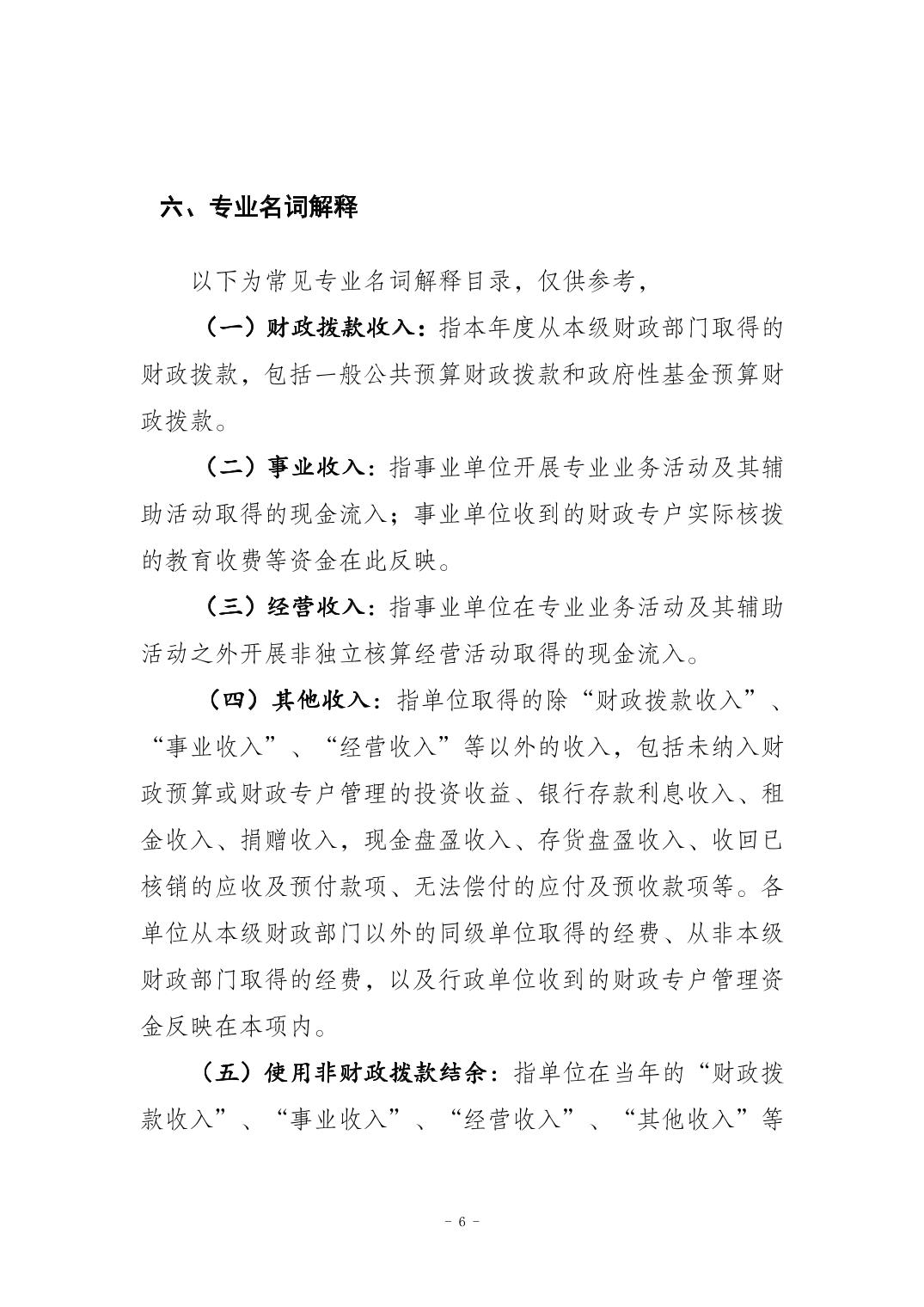 六、专业名词解释

以下为常见专业名词解释目录，仅供参考，

（一）财政拨款收入：指本年度从本级财政部门取得的财政拨款，包括一般公共预算财政拨款和政府性基金预算财政拨款。

（二）事业收入：指事业单位开展专业业务活动及其辅助活动取得的现金流入；事业单位收到的财政专户实际核拨的教育收费等资金在此反映。

（三）经营收入：指事业单位在专业业务活动及其辅助活动之外开展非独立核算经营活动取得的现金流入。

（四）其他收入：指单位取得的除“财政拨款收入”、“事业收入”、“经营收入”等以外的收入，包括未纳入财政预算或财政专户管理的投资收益、银行存款利息收入、租金收入、捐赠收入，现金盘盈收入、存货盘盈收入、收回已核销的应收及预付款项、无法偿付的应付及预收款项等。各单位从本级财政部门以外的同级单位取得的经费、从非本级财政部门取得的经费，以及行政单位收到的财政专户管理资金反映在本项内。

（五）使用非财政拨款结余：指单位在当年的“财政拨款收入”、“事业收入”、“经营收入”、“其他收入”等

- 6 -